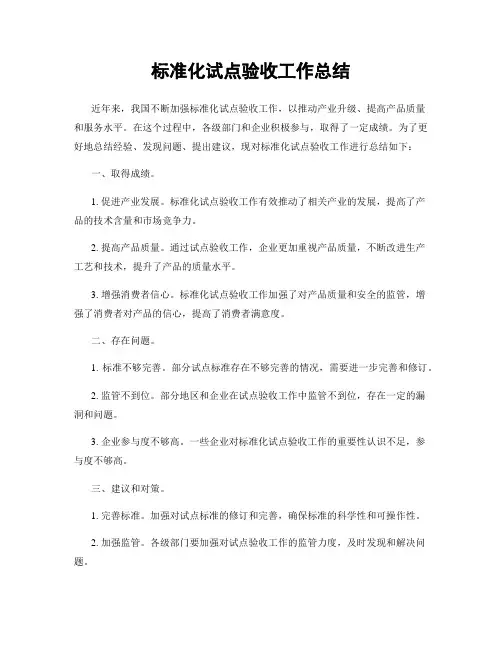 标准化试点验收工作总结

近年来，我国不断加强标准化试点验收工作，以推动产业升级、提高产品质量和服务水平。在这个过程中，各级部门和企业积极参与，取得了一定成绩。为了更好地总结经验、发现问题、提出建议，现对标准化试点验收工作进行总结如下：

一、取得成绩。

1. 促进产业发展。标准化试点验收工作有效推动了相关产业的发展，提高了产品的技术含量和市场竞争力。

2. 提高产品质量。通过试点验收工作，企业更加重视产品质量，不断改进生产工艺和技术，提升了产品的质量水平。

3. 增强消费者信心。标准化试点验收工作加强了对产品质量和安全的监管，增强了消费者对产品的信心，提高了消费者满意度。

二、存在问题。

1. 标准不够完善。部分试点标准存在不够完善的情况，需要进一步完善和修订。

2. 监管不到位。部分地区和企业在试点验收工作中监管不到位，存在一定的漏洞和问题。

3. 企业参与度不够高。一些企业对标准化试点验收工作的重要性认识不足，参与度不够高。

三、建议和对策。

1. 完善标准。加强对试点标准的修订和完善，确保标准的科学性和可操作性。

2. 加强监管。各级部门要加强对试点验收工作的监管力度，及时发现和解决问题。